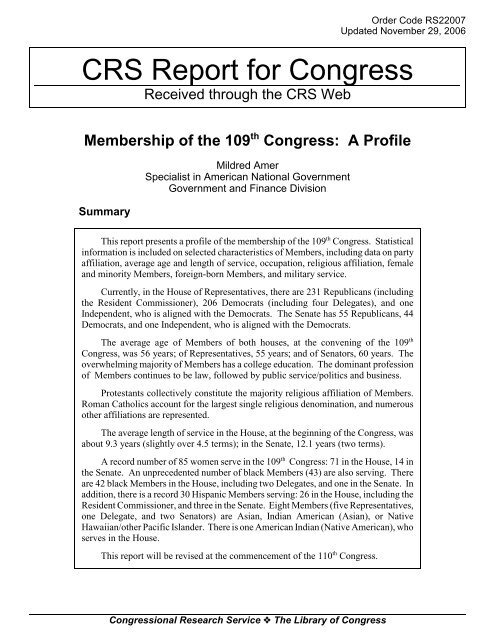 Order Code RS22007
Updated November 29, 2006

CRS Report for Congress
Received through the CRS Web

Membership of the 109$^{th}$ Congress: A Profile

Mildred Amer
Specialist in American National Government
Government and Finance Division

Summary

This report presents a profile of the membership of the 109$^{th}$ Congress. Statistical information is included on selected characteristics of Members, including data on party affiliation, average age and length of service, occupation, religious affiliation, female and minority Members, foreign-born Members, and military service.

Currently, in the House of Representatives, there are 231 Republicans (including the Resident Commissioner), 206 Democrats (including four Delegates), and one Independent, who is aligned with the Democrats. The Senate has 55 Republicans, 44 Democrats, and one Independent, who is aligned with the Democrats.

The average age of Members of both houses, at the convening of the 109$^{th}$ Congress, was 56 years; of Representatives, 55 years; and of Senators, 60 years. The overwhelming majority of Members has a college education. The dominant profession of Members continues to be law, followed by public service/politics and business.

Protestants collectively constitute the majority religious affiliation of Members. Roman Catholics account for the largest single religious denomination, and numerous other affiliations are represented.

The average length of service in the House, at the beginning of the Congress, was about 9.3 years (slightly over 4.5 terms); in the Senate, 12.1 years (two terms).

A record number of 85 women serve in the 109$^{th}$ Congress: 71 in the House, 14 in the Senate. An unprecedented number of black Members (43) are also serving. There are 42 black Members in the House, including two Delegates, and one in the Senate. In addition, there is a record 30 Hispanic Members serving: 26 in the House, including the Resident Commissioner, and three in the Senate. Eight Members (five Representatives, one Delegate, and two Senators) are Asian, Indian American (Asian), or Native Hawaiian/other Pacific Islander. There is one American Indian (Native American), who serves in the House.

This report will be revised at the commencement of the 110$^{th}$ Congress.

Congressional Research Service ❖ The Library of Congress